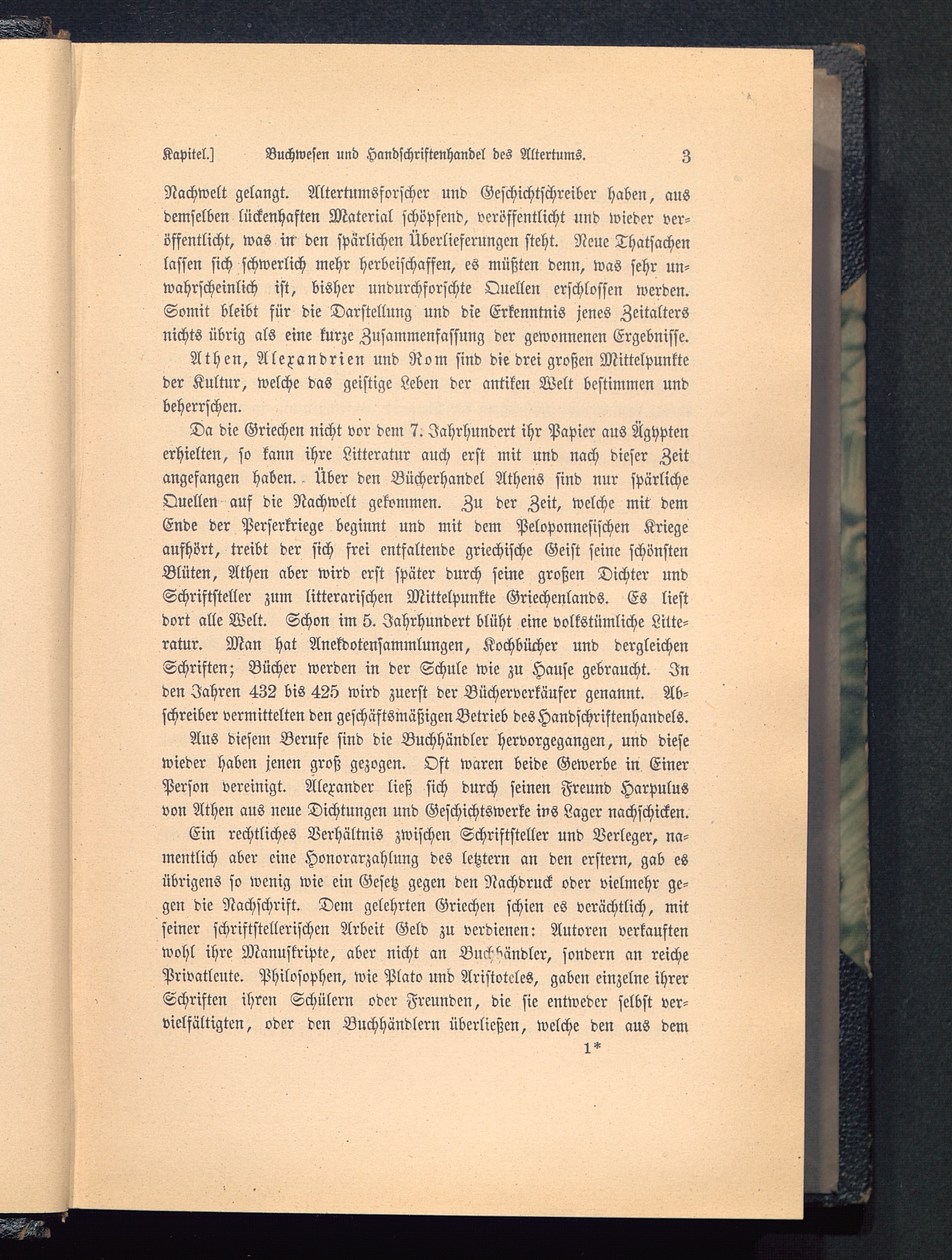 Kapitel.] Buchwesen und Handschriftenhandel des Altertums. 3

Nachwelt gelangt. Altertumsforscher und Geschichtschreiber haben, aus demselben lückenhaften Material schöpfend, veröffentlicht und wieder veröffentlicht, was in den spärlichen Überlieferungen steht. Neue Thatsachen lassen sich schwerlich mehr herbeischaffen, es müßten denn, was sehr unwahrscheinlich ist, bisher undurchforschte Quellen erschlossen werden. Somit bleibt für die Darstellung und die Erkenntnis jenes Zeitalters nichts übrig als eine kurze Zusammenfassung der gewonnenen Ergebnisse.

Athen, Alexandrien und Rom sind die drei großen Mittelpunkte der Kultur, welche das geistige Leben der antiken Welt bestimmen und beherrschen.

Da die Griechen nicht vor dem 7. Jahrhundert ihr Papier aus Ägypten erhielten, so kann ihre Litteratur auch erst mit und nach dieser Zeit angefangen haben. Über den Bücherhandel Athens sind nur spärliche Quellen auf die Nachwelt gekommen. Zu der Zeit, welche mit dem Ende der Perserkriege beginnt und mit dem Peloponnesischen Kriege aufhört, treibt der sich frei entfaltende griechische Geist seine schönsten Blüten, Athen aber wird erst später durch seine großen Dichter und Schriftsteller zum litterarischen Mittelpunkte Griechenlands. Es liest dort alle Welt. Schon im 5. Jahrhundert blüht eine volkstümliche Litteratur. Man hat Anekdotensammlungen, Kochbücher und dergleichen Schriften; Bücher werden in der Schule wie zu Hause gebraucht. In den Jahren 432 bis 425 wird zuerst der Bücherverkäufer genannt. Abschreiber vermittelten den geschäftsmäßigen Betrieb des Handschriftenhandels.

Aus diesem Berufe sind die Buchhändler hervorgegangen, und diese wieder haben jenen groß gezogen. Oft waren beide Gewerbe in Einer Person vereinigt. Alexander ließ sich durch seinen Freund Harpulus von Athen aus neue Dichtungen und Geschichtswerke ins Lager nachschicken.

Ein rechtliches Verhältnis zwischen Schriftsteller und Verleger, namentlich aber eine Honorarzahlung des letztern an den erstern, gab es übrigens so wenig wie ein Gesetz gegen den Nachdruck oder vielmehr gegen die Nachschrift. Dem gelehrten Griechen schien es verächtlich, mit seiner schriftstellerischen Arbeit Geld zu verdienen: Autoren verkauften wohl ihre Manuskripte, aber nicht an Buchhändler, sondern an reiche Privatleute. Philosophen, wie Plato und Aristoteles, gaben einzelne ihrer Schriften ihren Schülern oder Freunden, die sie entweder selbst vervielfältigten, oder den Buchhändlern überließen, welche den aus dem

1*